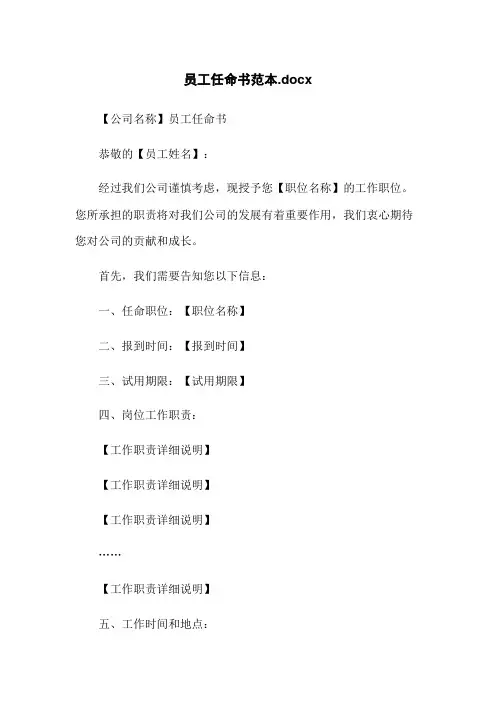 员工任命书范本.docx

【公司名称】员工任命书

恭敬的【员工姓名】：

经过我们公司谨慎考虑，现授予您【职位名称】的工作职位。您所承担的职责将对我们公司的发展有着重要作用，我们衷心期待您对公司的贡献和成长。

首先，我们需要告知您以下信息：

一、任命职位：【职位名称】

二、报到时间：【报到时间】

三、试用期限：【试用期限】

四、岗位工作职责：

【工作职责详细说明】

【工作职责详细说明】

【工作职责详细说明】

……

【工作职责详细说明】

五、工作时间和地点：